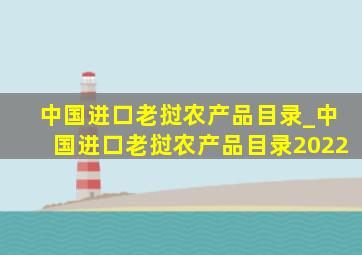 中国进口老挝农产品目录_中国进口老挝农产品目录2022